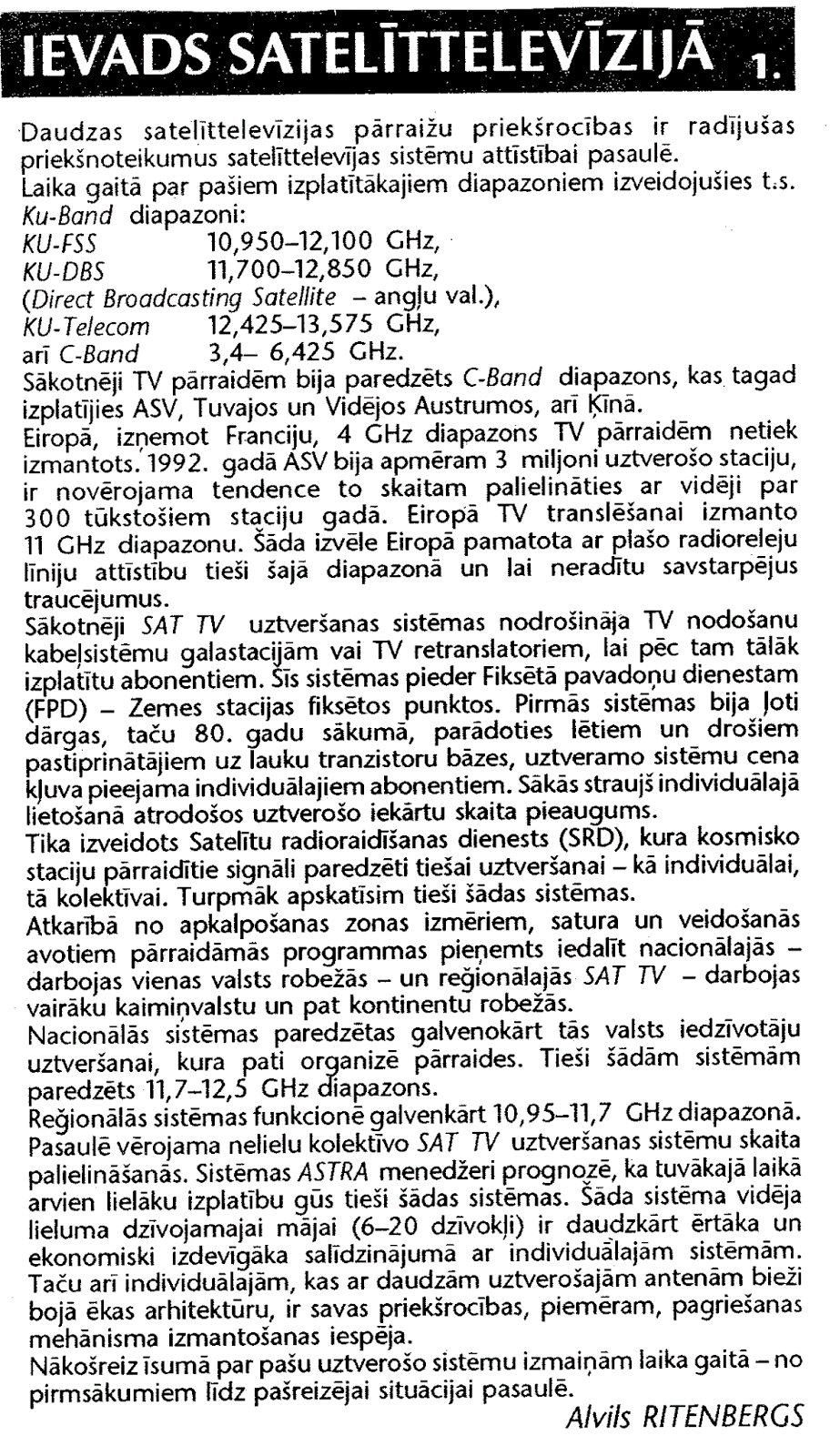 IEVADS SATELĪTTELEVĪZIJĀ 1.

Daudzas satelīttelevīzijas pārraižu priekšrocības ir radījušas priekšnoteikumus satelīttelevījas sistēmu attīstībai pasaulē.
Laika gaitā par pašiem izplatītākajiem diapazoniem izveidojušies t.s. Ku-Band diapazoni:
KU-FSS 10,950–12,100 GHz,
KU-DBS 11,700–12,850 GHz,
(Direct Broadcasting Satellite – angļu val.),
KU-Telecom 12,425–13,575 GHz,
arī C-Band 3,4– 6,425 GHz.
Sākotnēji TV pārraidēm bija paredzēts C-Band diapazons, kas tagad izplatījies ASV, Tuvajos un Vidējos Austrumos, arī Ķīnā.
Eiropā, izņemot Franciju, 4 GHz diapazons TV pārraidēm netiek izmantots. 1992. gadā ASV bija apmēram 3 miljoni uztverošo staciju, ir novērojama tendence to skaitam palielināties ar vidēji par 300 tūkstošiem staciju gadā. Eiropā TV translēšanai izmanto 11 GHz diapazonu. Šāda izvēle Eiropā pamatota ar plašo radioreleju līniju attīstību tieši šajā diapazonā un lai neradītu savstarpējus traucējumus.
Sākotnēji SAT TV uztveršanas sistēmas nodrošināja TV nodošanu kabeļsistēmu galastacijām vai TV retranslatoriem, lai pēc tam tālāk izplatītu abonentiem. Šīs sistēmas pieder Fiksētā pavadoņu dienestam (FPD) – Zemes stacijas fiksētos punktos. Pirmās sistēmas bija ļoti dārgas, taču 80. gadu sākumā, parādoties lētiem un drošiem pastiprinātājiem uz lauku tranzistoru bāzes, uztveramo sistēmu cena kļuva pieejama individuālajiem abonentiem. Sākās straujš individuālajā lietošanā atrodošos uztverošo iekārtu skaita pieaugums.
Tika izveidots Satelītu radioraidīšanas dienests (SRD), kura kosmisko staciju pārraidītie signāli paredzēti tiešai uztveršanai – kā individuālai, tā kolektīvai. Turpmāk apskatīsim tieši šādas sistēmas.
Atkarībā no apkalpošanas zonas izmēriem, satura un veidošanās avotiem pārraidāmās programmas pieņemts iedalīt nacionālajās – darbojas vienas valsts robežās – un reģionālajās SAT TV – darbojas vairāku kaimiņvalstu un pat kontinentu robežās.
Nacionālās sistēmas paredzētas galvenokārt tās valsts iedzīvotāju uztveršanai, kura pati organizē pārraides. Tieši šādām sistēmām paredzēts 11,7–12,5 GHz diapazons.
Reģionālās sistēmas funkcionē galvenkārt 10,95–11,7 GHz diapazonā. Pasaulē vērojama nelielu kolektīvo SAT TV uztveršanas sistēmu skaita palielināšanās. Sistēmas ASTRA menedžeri prognozē, ka tuvākajā laikā arvien lielāku izplatību gūs tieši šādas sistēmas. Šāda sistēma vidēja lieluma dzīvojamajai mājai (6–20 dzīvokļi) ir daudzkārt ērtāka un ekonomiski izdevīgāka salīdzinājumā ar individuālajām sistēmām. Taču arī individuālajām, kas ar daudzām uztverošajām antenām bieži bojā ēkas arhitektūru, ir savas priekšrocības, piemēram, pagriešanas mehānisma izmantošanas iespēja.
Nākošreiz īsumā par pašu uztverošo sistēmu izmaiņām laika gaitā – no pirmsākumiem līdz pašreizējai situācijai pasaulē.
Alvils RITENBERGS